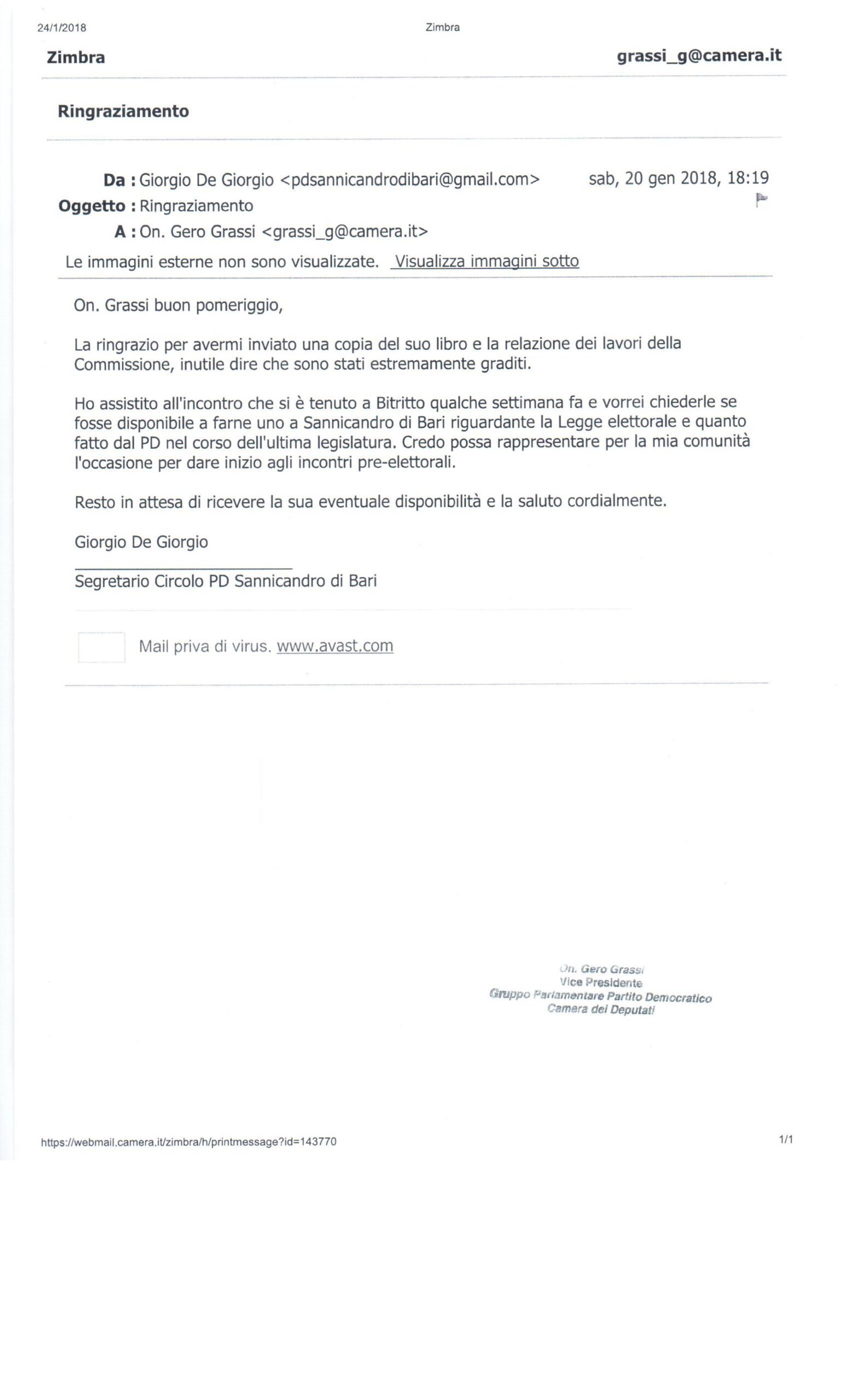 24/1/2018 Zimbra

Zimbra grassi_g@camera.it

Ringraziamento

Da : Giorgio De Giorgio <pdsannicandrodibari@gmail.com> sab, 20 gen 2018, 18:19
Oggetto : Ringraziamento
A : On. Gero Grassi <grassi_g@camera.it>

Le immagini esterne non sono visualizzate. Visualizza immagini sotto

On. Grassi buon pomeriggio,

La ringrazio per avermi inviato una copia del suo libro e la relazione dei lavori della Commissione, inutile dire che sono stati estremamente graditi.

Ho assistito all'incontro che si è tenuto a Bitritto qualche settimana fa e vorrei chiederle se fosse disponibile a farne uno a Sannicandro di Bari riguardante la Legge elettorale e quanto fatto dal PD nel corso dell'ultima legislatura. Credo possa rappresentare per la mia comunità l'occasione per dare inizio agli incontri pre-elettorali.

Resto in attesa di ricevere la sua eventuale disponibilità e la saluto cordialmente.

Giorgio De Giorgio

Segretario Circolo PD Sannicandro di Bari

Mail priva di virus. www.avast.com

On. Gero Grassi
Vice Presidente
Gruppo Parlamentare Partito Democratico
Camera dei Deputati

https://webmail.camera.it/zimbra/h/printmessage?id=143770 1/1